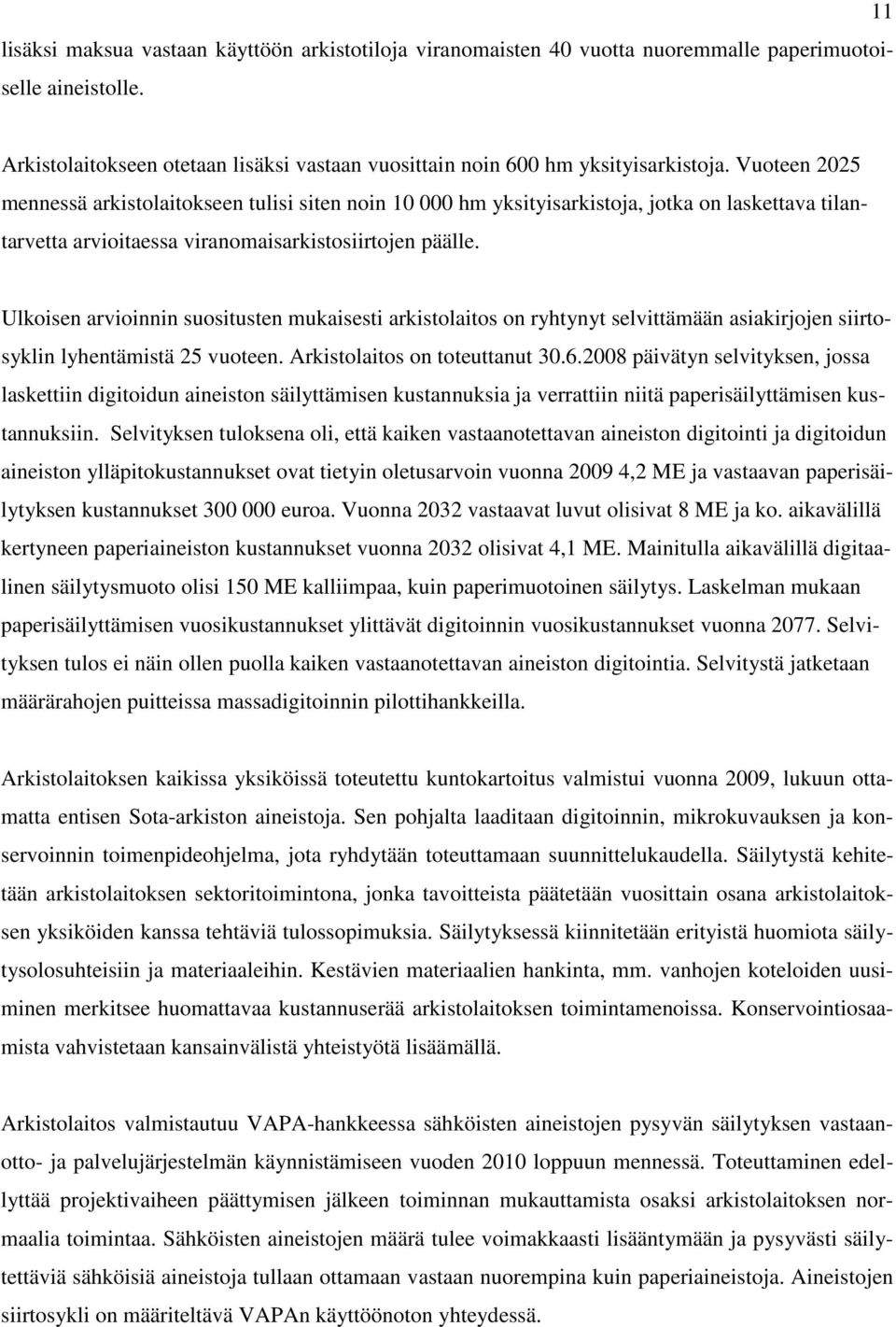 11

lisäksi maksua vastaan käyttöön arkistotiloja viranomaisten 40 vuotta nuoremmalle paperimuotoiselle aineistolle.

Arkistolaitokseen otetaan lisäksi vastaan vuosittain noin 600 hm yksityisarkistoja. Vuoteen 2025 mennessä arkistolaitokseen tulisi siten noin 10 000 hm yksityisarkistoja, jotka on laskettava tilantarvetta arvioitaessa viranomaisarkistosiirtojen päälle.

Ulkoisen arvioinnin suositusten mukaisesti arkistolaitos on ryhtynyt selvittämään asiakirjojen siirtosyklin lyhentämistä 25 vuoteen. Arkistolaitos on toteuttanut 30.6.2008 päivätyn selvityksen, jossa laskettiin digitoidun aineiston säilyttämisen kustannuksia ja verrattiin niitä paperisäilyttämisen kustannuksiin. Selvityksen tuloksena oli, että kaiken vastaanotettavan aineiston digitointi ja digitoidun aineiston ylläpitokustannukset ovat tietyin oletusarvoin vuonna 2009 4,2 ME ja vastaavan paperisäilytyksen kustannukset 300 000 euroa. Vuonna 2032 vastaavat luvut olisivat 8 ME ja ko. aikavälillä kertyneen paperiaineiston kustannukset vuonna 2032 olisivat 4,1 ME. Mainitulla aikavälillä digitaalinen säilytysmuoto olisi 150 ME kalliimpaa, kuin paperimuotoinen säilytys. Laskelman mukaan paperisäilyttämisen vuosikustannukset ylittävät digitoinnin vuosikustannukset vuonna 2077. Selvityksen tulos ei näin ollen puolla kaiken vastaanotettavan aineiston digitointia. Selvitystä jatketaan määrärahojen puitteissa massadigitoinnin pilottihankkeilla.

Arkistolaitoksen kaikissa yksiköissä toteutettu kuntokartoitus valmistui vuonna 2009, lukuun ottamatta entisen Sota-arkiston aineistoja. Sen pohjalta laaditaan digitoinnin, mikrokuvauksen ja konservoinnin toimenpideohjelma, jota ryhdytään toteuttamaan suunnittelukaudella. Säilytystä kehitetään arkistolaitoksen sektoritoimintona, jonka tavoitteista päätetään vuosittain osana arkistolaitoksen yksiköiden kanssa tehtäviä tulossopimuksia. Säilytyksessä kiinnitetään erityistä huomiota säilytysolosuhteisiin ja materiaaleihin. Kestävien materiaalien hankinta, mm. vanhojen koteloiden uusiminen merkitsee huomattavaa kustannuserää arkistolaitoksen toimintamenoissa. Konservointiosaamista vahvistetaan kansainvälistä yhteistyötä lisäämällä.

Arkistolaitos valmistautuu VAPA-hankkeessa sähköisten aineistojen pysyvän säilytyksen vastaanotto- ja palvelujärjestelmän käynnistämiseen vuoden 2010 loppuun mennessä. Toteuttaminen edellyttää projektivaiheen päättymisen jälkeen toiminnan mukauttamista osaksi arkistolaitoksen normaalia toimintaa. Sähköisten aineistojen määrä tulee voimakkaasti lisääntymään ja pysyvästi säilytettäviä sähköisiä aineistoja tullaan ottamaan vastaan nuorempina kuin paperiaineistoja. Aineistojen siirtosykli on määriteltävä VAPAn käyttöönoton yhteydessä.